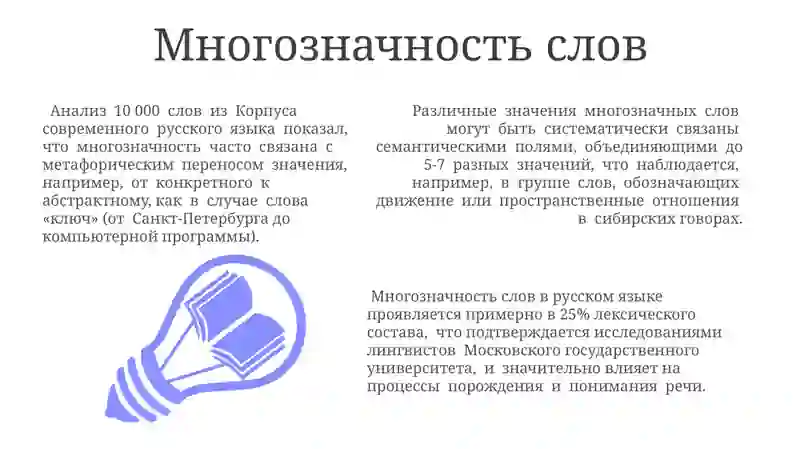 Многозначность слов

Анализ 10 000 слов из Корпуса современного русского языка показал, что многозначность часто связана с метафорическим переносом значения, например, от конкретного к абстрактному, как в случае слова «ключ» (от Санкт-Петербурга до компьютерной программы).

Различные значения многозначных слов могут быть систематически связаны семантическими полями, объединяющими до 5-7 разных значений, что наблюдается, например, в группе слов, обозначающих движение или пространственные отношения в сибирских говорах.

Многозначность слов в русском языке проявляется примерно в 25% лексического состава, что подтверждается исследованиями лингвистов Московского государственного университета, и значительно влияет на процессы порождения и понимания речи.